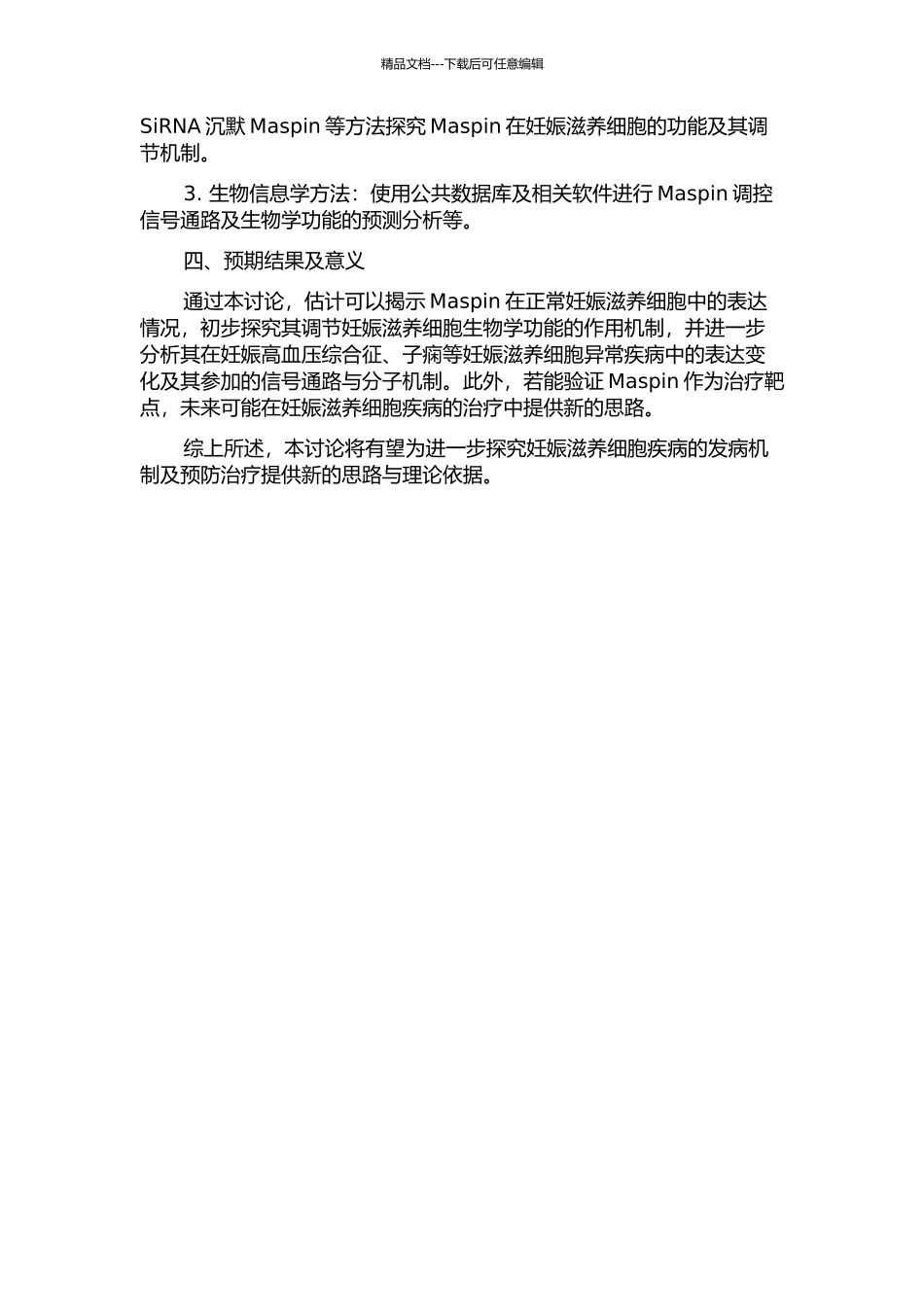 精品文档---下载后可任意编辑

SiRNA 沉默 Maspin 等方法探究 Maspin 在妊娠滋养细胞的功能及其调节机制。

3. 生物信息学方法：使用公共数据库及相关软件进行 Maspin 调控信号通路及生物学功能的预测分析等。

四、预期结果及意义

通过本讨论，估计可以揭示 Maspin 在正常妊娠滋养细胞中的表达情况，初步探究其调节妊娠滋养细胞生物学功能的作用机制，并进一步分析其在妊娠高血压综合征、子痫等妊娠滋养细胞异常疾病中的表达变化及其参加的信号通路与分子机制。此外，若能验证 Maspin 作为治疗靶点，未来可能在妊娠滋养细胞疾病的治疗中提供新的思路。

综上所述，本讨论将有望为进一步探究妊娠滋养细胞疾病的发病机制及预防治疗提供新的思路与理论依据。